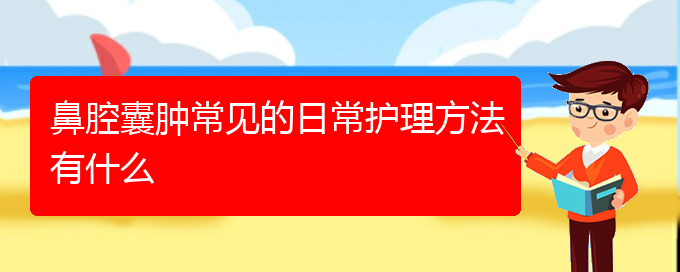 鼻腔囊肿常见的日常护理方法有什么